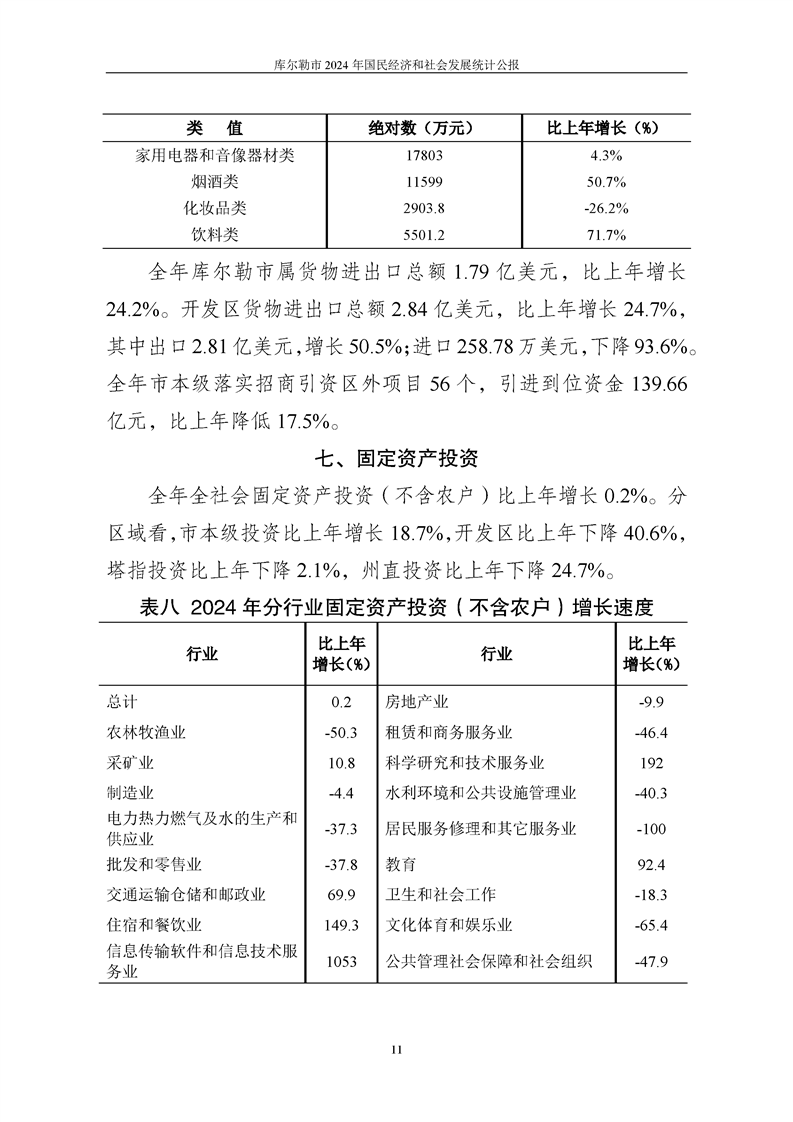 库尔勒市 2024 年国民经济和社会发展统计公报

| 类　值 | 绝对数（万元） | 比上年增长（%） |
|---|---|---|
| 家用电器和音像器材类 | 17803 | 4.3% |
| 烟酒类 | 11599 | 50.7% |
| 化妆品类 | 2903.8 | -26.2% |
| 饮料类 | 5501.2 | 71.7% |

全年库尔勒市属货物进出口总额 1.79 亿美元，比上年增长 24.2%。开发区货物进出口总额 2.84 亿美元，比上年增长 24.7%，其中出口 2.81 亿美元，增长 50.5%；进口 258.78 万美元，下降 93.6%。全年市本级落实招商引资区外项目 56 个，引进到位资金 139.66 亿元，比上年降低 17.5%。

七、固定资产投资

全年全社会固定资产投资（不含农户）比上年增长 0.2%。分区域看，市本级投资比上年增长 18.7%，开发区比上年下降 40.6%，塔指投资比上年下降 2.1%，州直投资比上年下降 24.7%。

表八 2024 年分行业固定资产投资（不含农户）增长速度

| 行业 | 比上年增长(%) | 行业 | 比上年增长(%) |
|---|---|---|---|
| 总计 | 0.2 | 房地产业 | -9.9 |
| 农林牧渔业 | -50.3 | 租赁和商务服务业 | -46.4 |
| 采矿业 | 10.8 | 科学研究和技术服务业 | 192 |
| 制造业 | -4.4 | 水利环境和公共设施管理业 | -40.3 |
| 电力热力燃气及水的生产和供应业 | -37.3 | 居民服务修理和其它服务业 | -100 |
| 批发和零售业 | -37.8 | 教育 | 92.4 |
| 交通运输仓储和邮政业 | 69.9 | 卫生和社会工作 | -18.3 |
| 住宿和餐饮业 | 149.3 | 文化体育和娱乐业 | -65.4 |
| 信息传输软件和信息技术服务业 | 1053 | 公共管理社会保障和社会组织 | -47.9 |

11